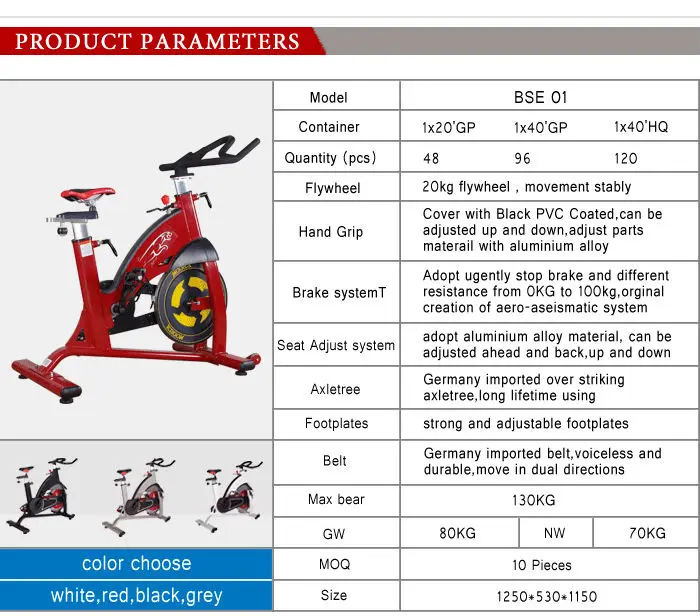 PRODUCT PARAMETERS

| Model | BSE 01 | | |
|---|---|---|---|
| Container | 1x20'GP | 1x40'GP | 1x40'HQ |
| Quantity (pcs) | 48 | 96 | 120 |
| Flywheel | 20kg flywheel , movement stably | | |
| Hand Grip | Cover with Black PVC Coated,can be adjusted up and down,adjust parts materail with aluminium alloy | | |
| Brake systemT | Adopt ugently stop brake and different resistance from 0KG to 100kg,orginal creation of aero-aseismatic system | | |
| Seat Adjust system | adopt aluminium alloy material, can be adjusted ahead and back,up and down | | |
| Axletree | Germany imported over striking axletree,long lifetime using | | |
| Footplates | strong and adjustable footplates | | |
| Belt | Germany imported belt,voiceless and durable,move in dual directions | | |
| Max bear | 130KG | | |
| GW | 80KG | NW | 70KG |
| MOQ | 10 Pieces | | |
| Size | 1250*530*1150 | | |

color choose

white,red,black,grey